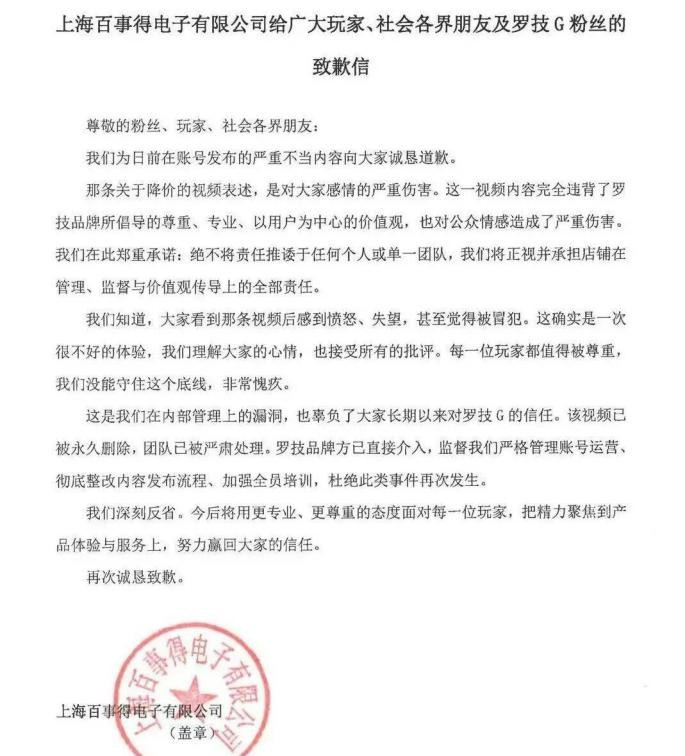 上海百事得电子有限公司给广大玩家、社会各界朋友及罗技 G 粉丝的致歉信

尊敬的粉丝、玩家、社会各界朋友：

我们为日前在账号发布的严重不当内容向大家诚恳道歉。

那条关于降价的视频表述，是对大家感情的严重伤害。这一视频内容完全违背了罗技品牌所倡导的尊重、专业、以用户为中心的价值观，也对公众情感造成了严重伤害。我们在此郑重承诺：绝不将责任推诿于任何个人或单一团队，我们将正视并承担店铺在管理、监督与价值观传导上的全部责任。

我们知道，大家看到那条视频后感到愤怒、失望，甚至觉得被冒犯。这确实是一次很不好的体验，我们理解大家的心情，也接受所有的批评。每一位玩家都值得被尊重，我们没能守住这个底线，非常愧疚。

这是我们在内部管理上的漏洞，也辜负了大家长期以来对罗技 G 的信任。该视频已被永久删除，团队已被严肃处理。罗技品牌方已直接介入，监督我们严格管理账号运营、彻底整改内容发布流程、加强全员培训，杜绝此类事件再次发生。

我们深刻反省。今后将用更专业、更尊重的态度面对每一位玩家，把精力聚焦到产品体验与服务上，努力赢回大家的信任。

再次诚恳致歉。

上海百事得电子有限公司
上海百事得电子有限公司
（盖章）